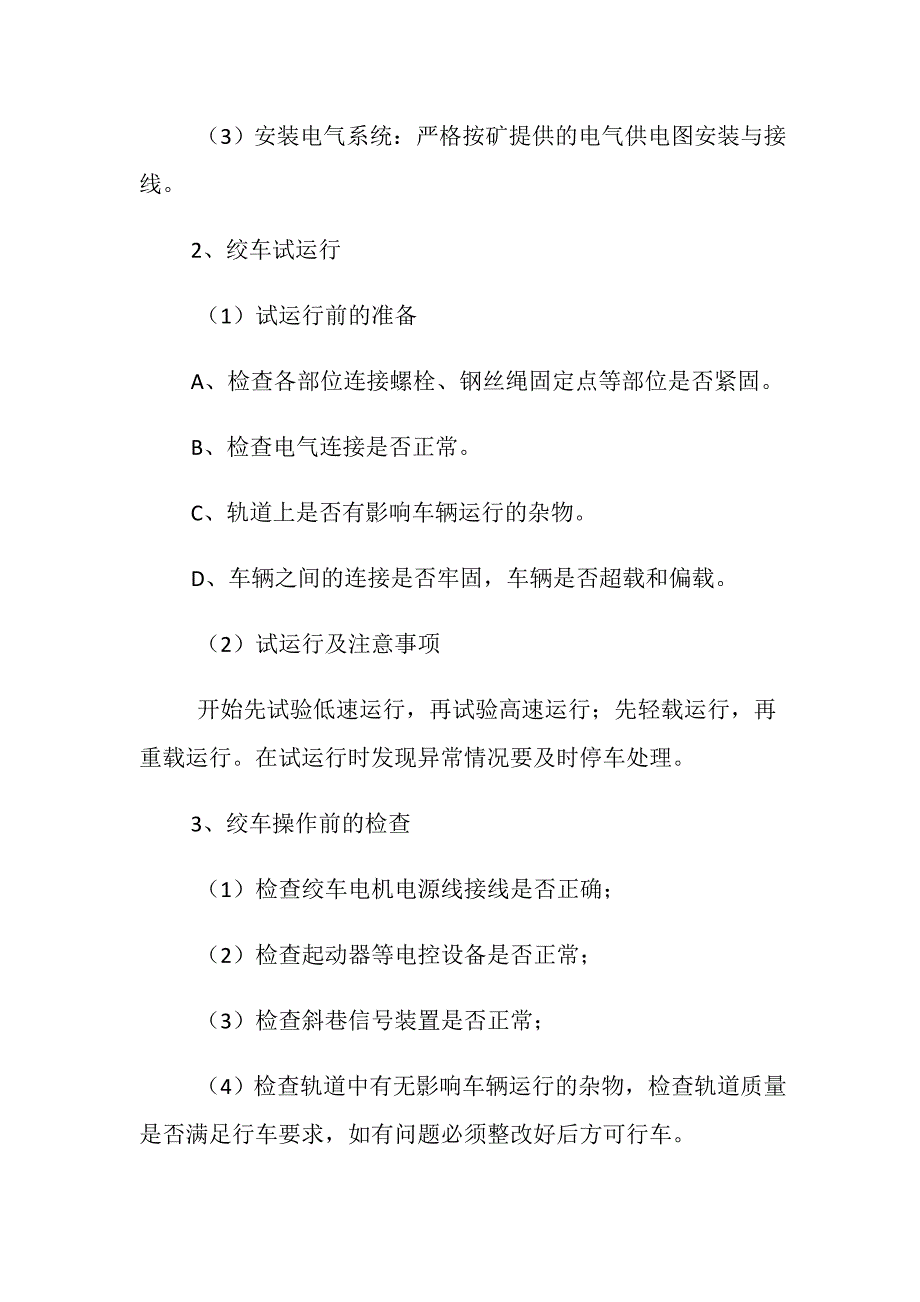 （3）安装电气系统：严格按矿提供的电气供电图安装与接线。

2、绞车试运行

（1）试运行前的准备

A、检查各部位连接螺栓、钢丝绳固定点等部位是否紧固。

B、检查电气连接是否正常。

C、轨道上是否有影响车辆运行的杂物。

D、车辆之间的连接是否牢固，车辆是否超载和偏载。

（2）试运行及注意事项

开始先试验低速运行，再试验高速运行；先轻载运行，再重载运行。在试运行时发现异常情况要及时停车处理。

3、绞车操作前的检查

（1）检查绞车电机电源线接线是否正确；

（2）检查起动器等电控设备是否正常；

（3）检查斜巷信号装置是否正常；

（4）检查轨道中有无影响车辆运行的杂物，检查轨道质量是否满足行车要求，如有问题必须整改好后方可行车。